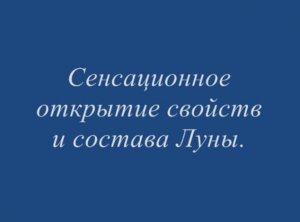 Сенсационное открытие свойств и состава Луны.